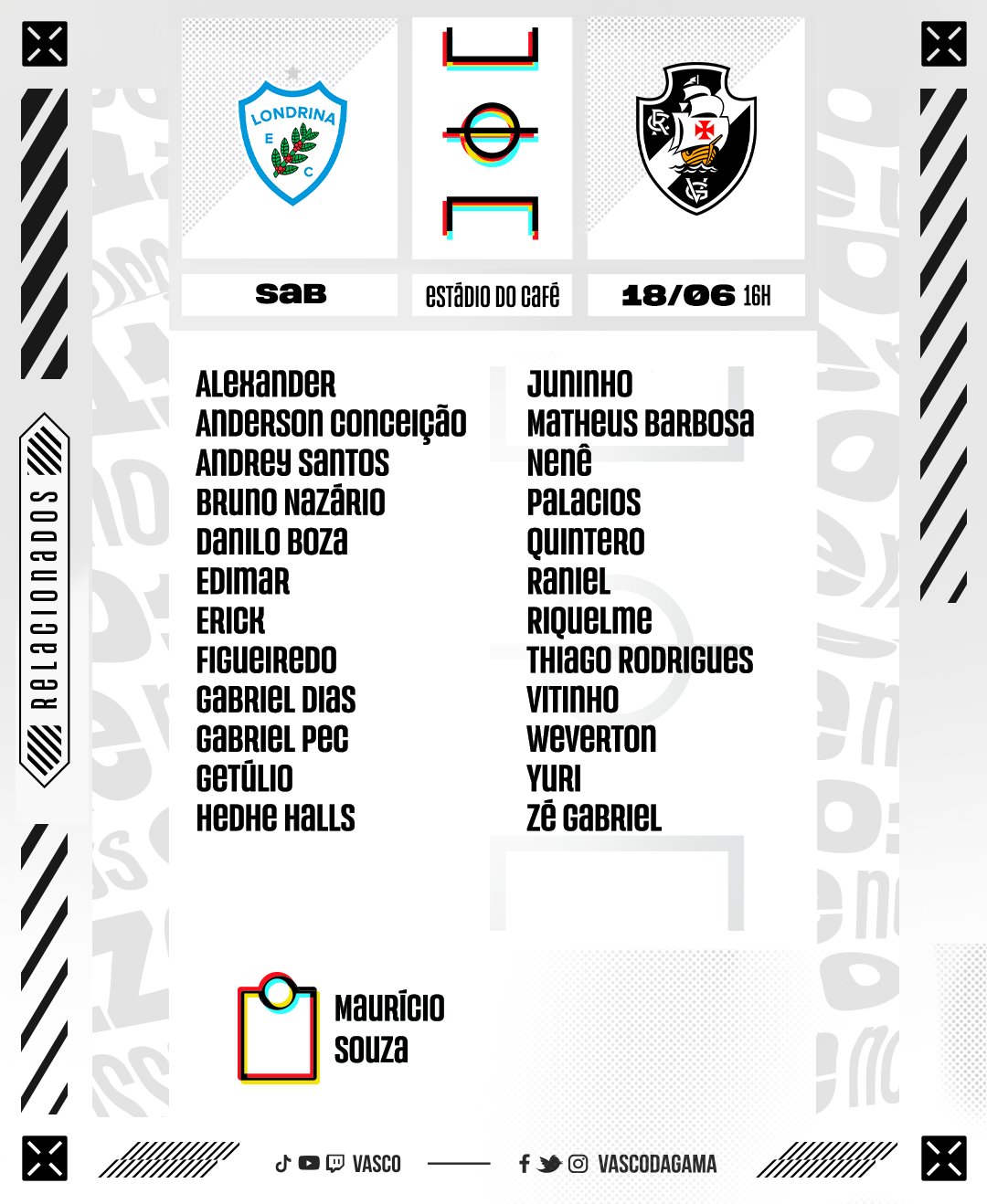 LONDRINA
E
C

CR
VG

SAB

ESTÁDIO DO CAFÉ

18/06 16H

RELACIONADOS

ALEXANDER
ANDERSON CONCEIÇÃO
ANDREY SANTOS
BRUNO NAZÁRIO
DANILO BOZA
EDIMAR
ERICK
FIGUEIREDO
GABRIEL DIAS
GABRIEL PEC
GETÚLIO
HEDHE HALLS

JUNINHO
MATHEUS BARBOSA
NENÊ
PALACIOS
QUINTERO
RANIEL
RIQUELME
THIAGO RODRIGUES
VITINHO
WEVERTON
YURI
ZÉ GABRIEL

MAURÍCIO
SOUZA

VASCO

VASCODAGAMA